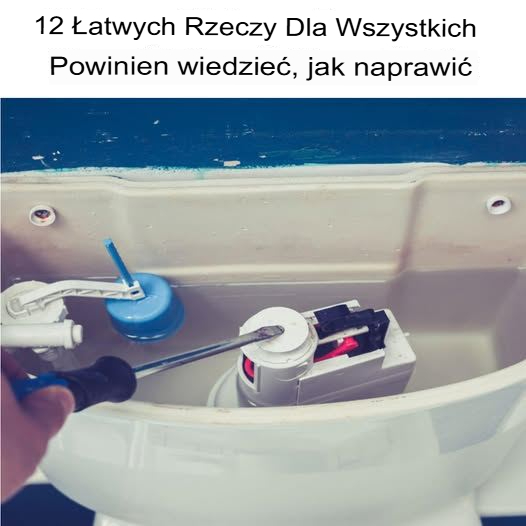 12 Łatwych Rzeczy Dla Wszystkich
Powinien wiedzieć, jak naprawić